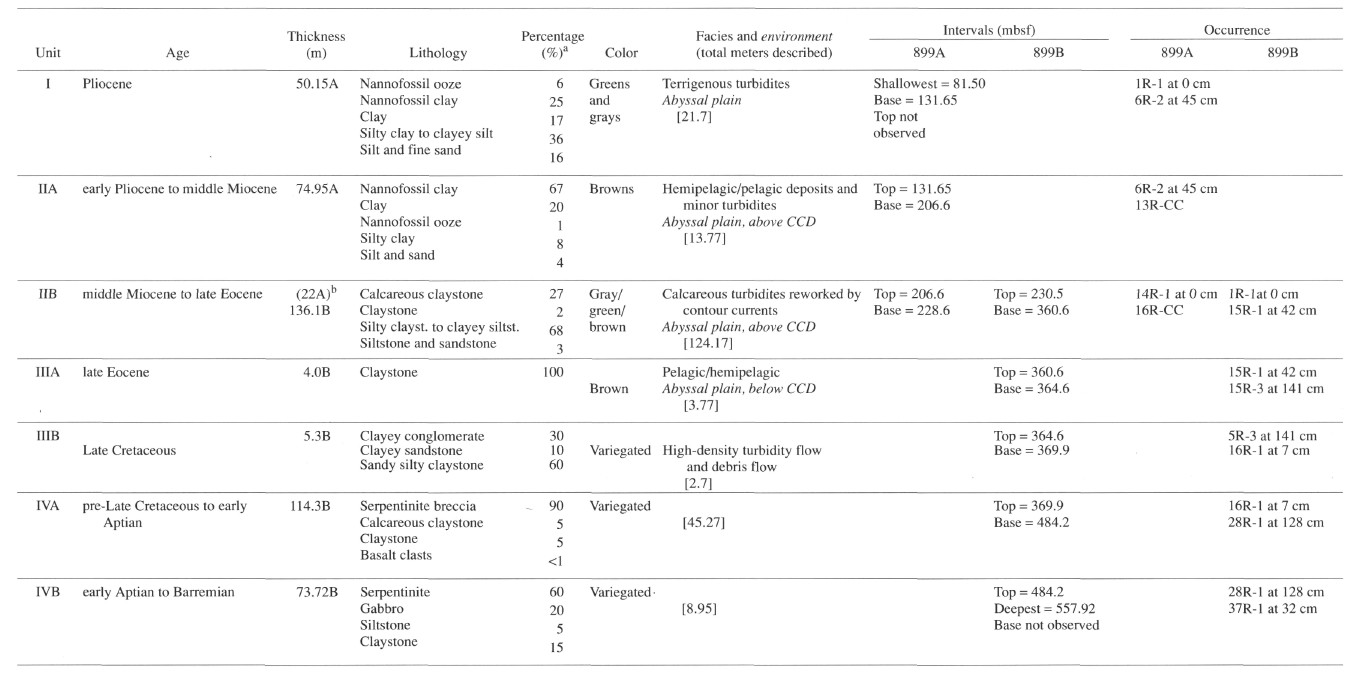 | Unit | Age | Thickness (m) | Lithology | Percentage (%)$^a$ | Color | Facies and *environment* (total meters described) | Intervals (mbsf) 899A | Intervals (mbsf) 899B | Occurrence 899A | Occurrence 899B |
|---|---|---|---|---|---|---|---|---|---|---|
| I | Pliocene | 50.15A | Nannofossil ooze<br>Nannofossil clay<br>Clay<br>Silty clay to clayey silt<br>Silt and fine sand | 6<br>25<br>17<br>36<br>16 | Greens and grays | Terrigenous turbidites<br>*Abyssal plain*<br>[21.7] | Shallowest = 81.50<br>Base = 131.65<br>Top not observed | | 1R-1 at 0 cm<br>6R-2 at 45 cm | |
| IIA | early Pliocene to middle Miocene | 74.95A | Nannofossil clay<br>Clay<br>Nannofossil ooze<br>Silty clay<br>Silt and sand | 67<br>20<br>1<br>8<br>4 | Browns | Hemipelagic/pelagic deposits and minor turbidites<br>*Abyssal plain, above CCD*<br>[13.77] | Top = 131.65<br>Base = 206.6 | | 6R-2 at 45 cm<br>13R-CC | |
| IIB | middle Miocene to late Eocene | (22A)$^b$<br>136.1B | Calcareous claystone<br>Claystone<br>Silty clayst. to clayey siltst.<br>Siltstone and sandstone | 27<br>2<br>68<br>3 | Gray/ green/ brown | Calcareous turbidites reworked by contour currents<br>*Abyssal plain, above CCD*<br>[124.17] | Top = 206.6<br>Base = 228.6 | Top = 230.5<br>Base = 360.6 | 14R-1 at 0 cm<br>16R-CC | 1R-1at 0 cm<br>15R-1 at 42 cm |
| IIIA | late Eocene | 4.0B | Claystone | 100 | Brown | Pelagic/hemipelagic<br>*Abyssal plain, below CCD*<br>[3.77] | | Top = 360.6<br>Base = 364.6 | | 15R-1 at 42 cm<br>15R-3 at 141 cm |
| IIIB | Late Cretaceous | 5.3B | Clayey conglomerate<br>Clayey sandstone<br>Sandy silty claystone | 30<br>10<br>60 | Variegated | High-density turbidity flow and debris flow<br>[2.7] | | Top = 364.6<br>Base = 369.9 | | 5R-3 at 141 cm<br>16R-1 at 7 cm |
| IVA | pre-Late Cretaceous to early Aptian | 114.3B | Serpentinite breccia<br>Calcareous claystone<br>Claystone<br>Basalt clasts | 90<br>5<br>5<br><1 | Variegated | [45.27] | | Top = 369.9<br>Base = 484.2 | | 16R-1 at 7 cm<br>28R-1 at 128 cm |
| IVB | early Aptian to Barremian | 73.72B | Serpentinite<br>Gabbro<br>Siltstone<br>Claystone | 60<br>20<br>5<br>15 | Variegated | [8.95] | | Top = 484.2<br>Deepest = 557.92<br>Base not observed | | 28R-1 at 128 cm<br>37R-1 at 32 cm |